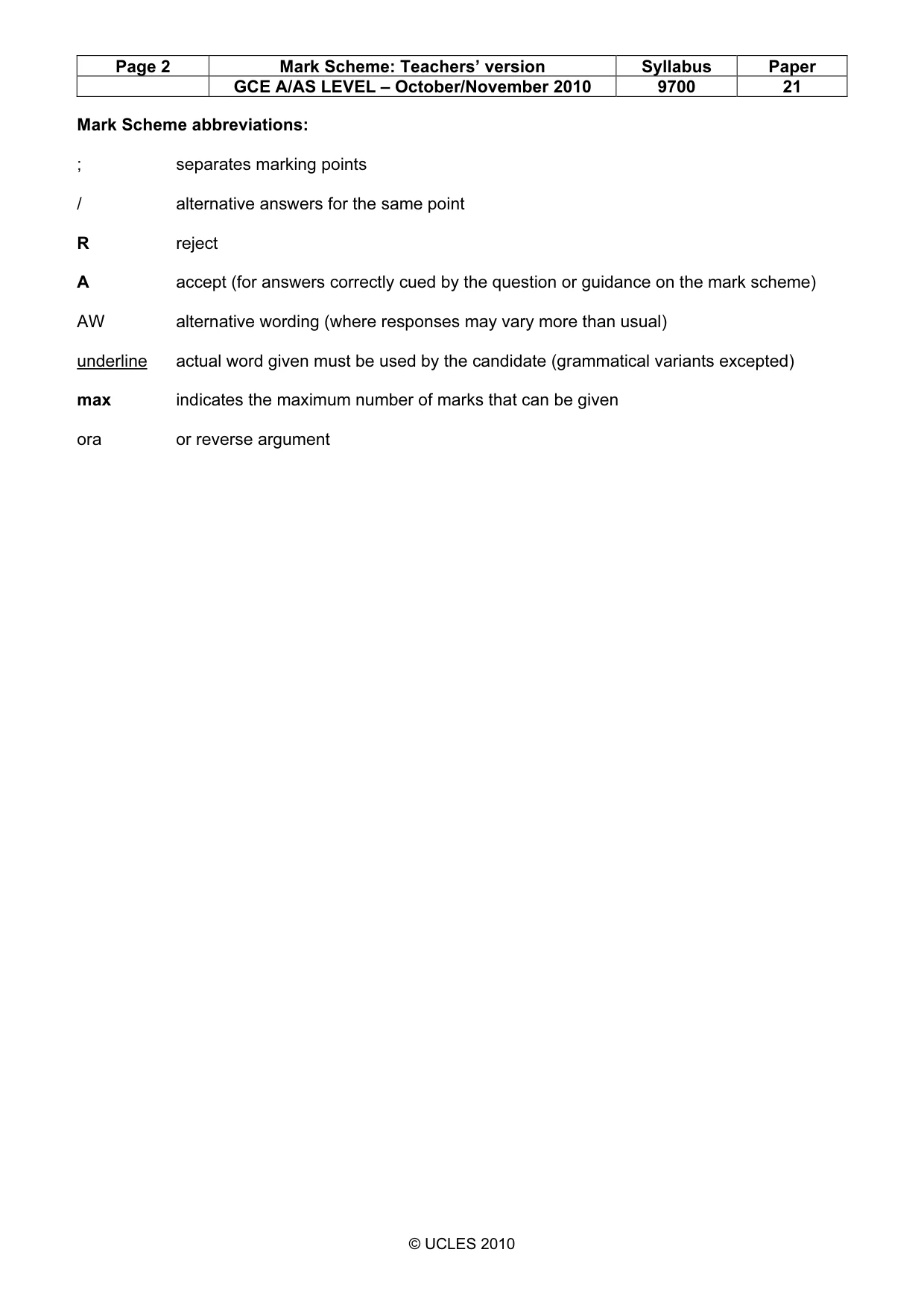 | Page 2 | Mark Scheme: Teachers' version | Syllabus | Paper |
|---|---|---|---|
|  | GCE A/AS LEVEL – October/November 2010 | 9700 | 21 |

Mark Scheme abbreviations:

; separates marking points

/ alternative answers for the same point

R reject

A accept (for answers correctly cued by the question or guidance on the mark scheme)

AW alternative wording (where responses may vary more than usual)

underline actual word given must be used by the candidate (grammatical variants excepted)

max indicates the maximum number of marks that can be given

ora or reverse argument

© UCLES 2010